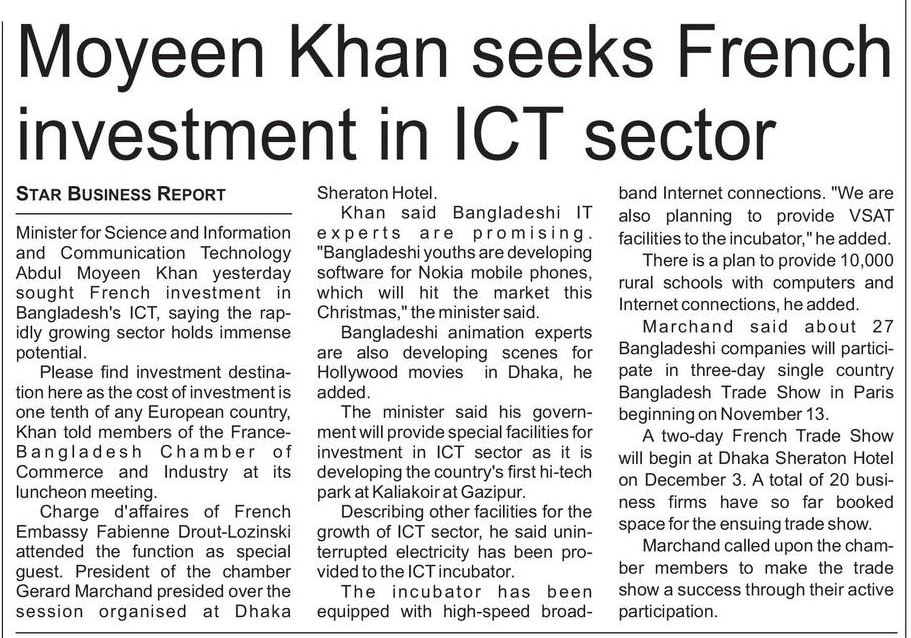 Moyeen Khan seeks French investment in ICT sector

STAR BUSINESS REPORT

Minister for Science and Information and Communication Technology Abdul Moyeen Khan yesterday sought French investment in Bangladesh's ICT, saying the rapidly growing sector holds immense potential.

Please find investment destination here as the cost of investment is one tenth of any European country, Khan told members of the France-Bangladesh Chamber of Commerce and Industry at its luncheon meeting.

Charge d'affaires of French Embassy Fabienne Drout-Lozinski attended the function as special guest. President of the chamber Gerard Marchand presided over the session organised at Dhaka Sheraton Hotel.

Khan said Bangladeshi IT experts are promising. "Bangladeshi youths are developing software for Nokia mobile phones, which will hit the market this Christmas," the minister said.

Bangladeshi animation experts are also developing scenes for Hollywood movies in Dhaka, he added.

The minister said his government will provide special facilities for investment in ICT sector as it is developing the country's first hi-tech park at Kaliakoir at Gazipur.

Describing other facilities for the growth of ICT sector, he said uninterrupted electricity has been provided to the ICT incubator.

The incubator has been equipped with high-speed broadband Internet connections. "We are also planning to provide VSAT facilities to the incubator," he added.

There is a plan to provide 10,000 rural schools with computers and Internet connections, he added.

Marchand said about 27 Bangladeshi companies will participate in three-day single country Bangladesh Trade Show in Paris beginning on November 13.

A two-day French Trade Show will begin at Dhaka Sheraton Hotel on December 3. A total of 20 business firms have so far booked space for the ensuing trade show.

Marchand called upon the chamber members to make the trade show a success through their active participation.